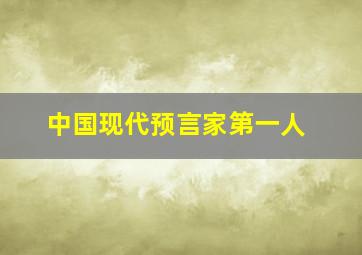 中国现代预言家第一人